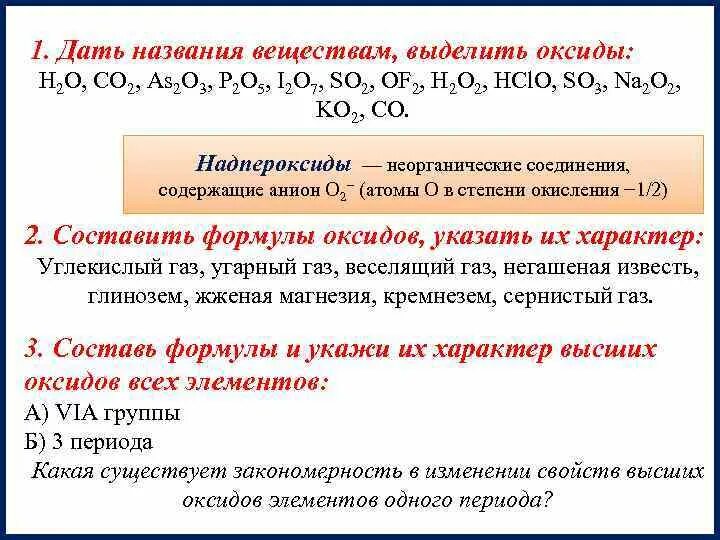 1. Дать названия веществам, выделить оксиды:
$H_2O$, $CO_2$, $As_2O_3$, $P_2O_5$, $I_2O_7$, $SO_2$, $OF_2$, $H_2O_2$, $HClO$, $SO_3$, $Na_2O_2$, $KO_2$, $CO$.

Надпероксиды — неорганические соединения, содержащие анион $O_2^-$ (атомы O в степени окисления −1/2)

2. Составить формулы оксидов, указать их характер:
Углекислый газ, угарный газ, веселящий газ, негашеная известь, глинозем, жженая магнезия, кремнезем, сернистый газ.

3. Составь формулы и укажи их характер высших оксидов всех элементов:
А) VIA группы
Б) 3 периода
Какая существует закономерность в изменении свойств высших оксидов элементов одного периода?